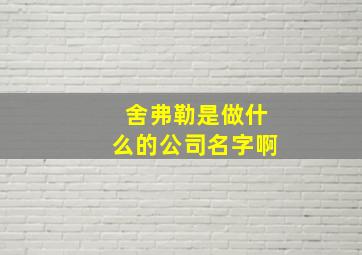 舍弗勒是做什么的公司名字啊